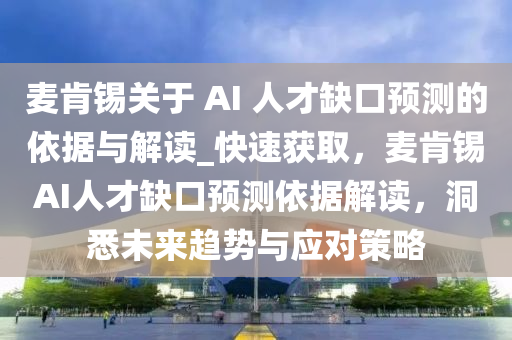 麦肯锡关于 AI 人才缺口预测的依据与解读_快速获取，麦肯锡AI人才缺口预测依据解读，洞悉未来趋势与应对策略